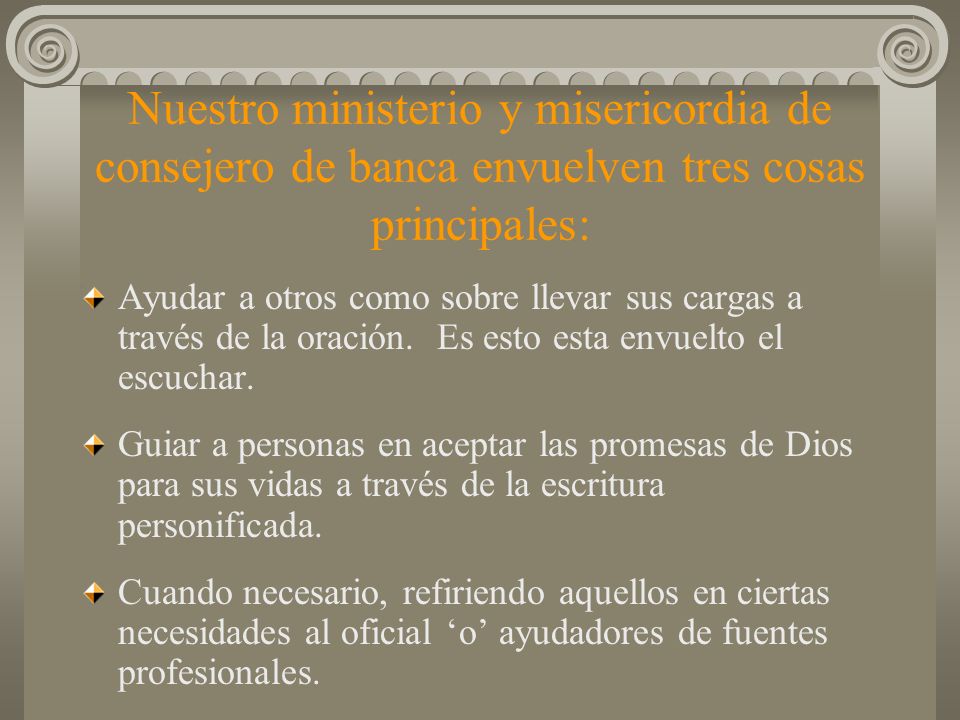 Nuestro ministerio y misericordia de consejero de banca envuelven tres cosas principales:

Ayudar a otros como sobre llevar sus cargas a través de la oración. Es esto esta envuelto el escuchar.

Guiar a personas en aceptar las promesas de Dios para sus vidas a través de la escritura personificada.

Cuando necesario, refiriendo aquellos en ciertas necesidades al oficial ‘o’ ayudadores de fuentes profesionales.